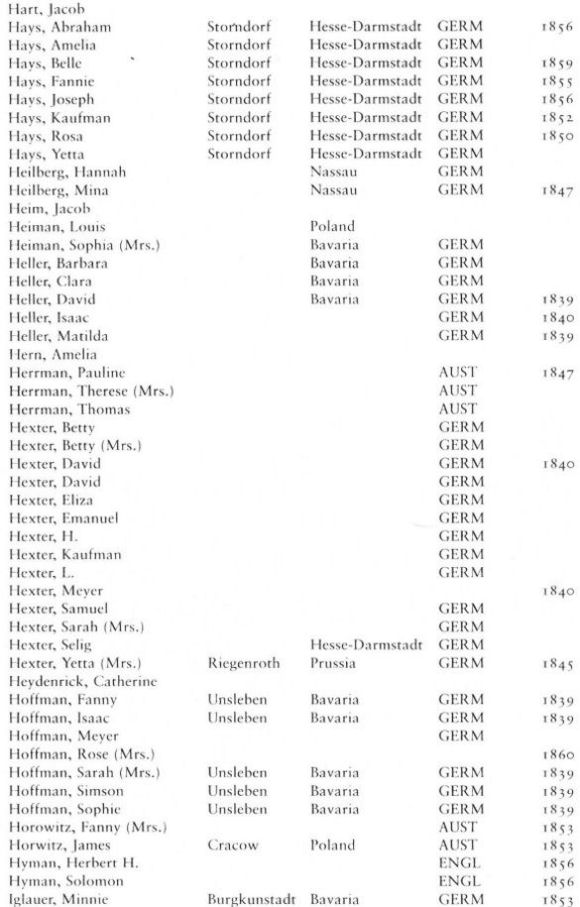 | | | | | |
|---|---|---|---|---|
| Hart, Jacob | | | | |
| Hays, Abraham | Storndorf | Hesse-Darmstadt | GERM | 1856 |
| Hays, Amelia | Storndorf | Hesse-Darmstadt | GERM | |
| Hays, Belle | Storndorf | Hesse-Darmstadt | GERM | 1859 |
| Hays, Fannie | Storndorf | Hesse-Darmstadt | GERM | 1855 |
| Hays, Joseph | Storndorf | Hesse-Darmstadt | GERM | 1856 |
| Hays, Kaufman | Storndorf | Hesse-Darmstadt | GERM | 1852 |
| Hays, Rosa | Storndorf | Hesse-Darmstadt | GERM | 1850 |
| Hays, Yetta | Storndorf | Hesse-Darmstadt | GERM | |
| Heilberg, Hannah | | Nassau | GERM | |
| Heilberg, Mina | | Nassau | GERM | 1847 |
| Heim, Jacob | | | | |
| Heiman, Louis | | Poland | | |
| Heiman, Sophia (Mrs.) | | Bavaria | GERM | |
| Heller, Barbara | | Bavaria | GERM | |
| Heller, Clara | | Bavaria | GERM | |
| Heller, David | | Bavaria | GERM | 1839 |
| Heller, Isaac | | | GERM | 1840 |
| Heller, Matilda | | | GERM | 1839 |
| Hern, Amelia | | | | |
| Herrman, Pauline | | | AUST | 1847 |
| Herrman, Therese (Mrs.) | | | AUST | |
| Herrman, Thomas | | | AUST | |
| Hexter, Betty | | | GERM | |
| Hexter, Betty (Mrs.) | | | GERM | |
| Hexter, David | | | GERM | 1840 |
| Hexter, David | | | GERM | |
| Hexter, Eliza | | | GERM | |
| Hexter, Emanuel | | | GERM | |
| Hexter, H. | | | GERM | |
| Hexter, Kaufman | | | GERM | |
| Hexter, L. | | | GERM | |
| Hexter, Meyer | | | | 1840 |
| Hexter, Samuel | | | GERM | |
| Hexter, Sarah (Mrs.) | | | GERM | |
| Hexter, Selig | | Hesse-Darmstadt | GERM | |
| Hexter, Yetta (Mrs.) | Riegenroth | Prussia | GERM | 1845 |
| Heydenrick, Catherine | | | | |
| Hoffman, Fanny | Unsleben | Bavaria | GERM | 1839 |
| Hoffman, Isaac | Unsleben | Bavaria | GERM | 1839 |
| Hoffman, Meyer | | | GERM | |
| Hoffman, Rose (Mrs.) | | | | 1860 |
| Hoffman, Sarah (Mrs.) | Unsleben | Bavaria | GERM | 1839 |
| Hoffman, Simson | Unsleben | Bavaria | GERM | 1839 |
| Hoffman, Sophie | Unsleben | Bavaria | GERM | 1839 |
| Horowitz, Fanny (Mrs.) | | | AUST | 1853 |
| Horwitz, James | Cracow | Poland | AUST | 1853 |
| Hyman, Herbert H. | | | ENGL | 1856 |
| Hyman, Solomon | | | ENGL | 1856 |
| Iglauer, Minnie | Burgkunstadt | Bavaria | GERM | 1853 |